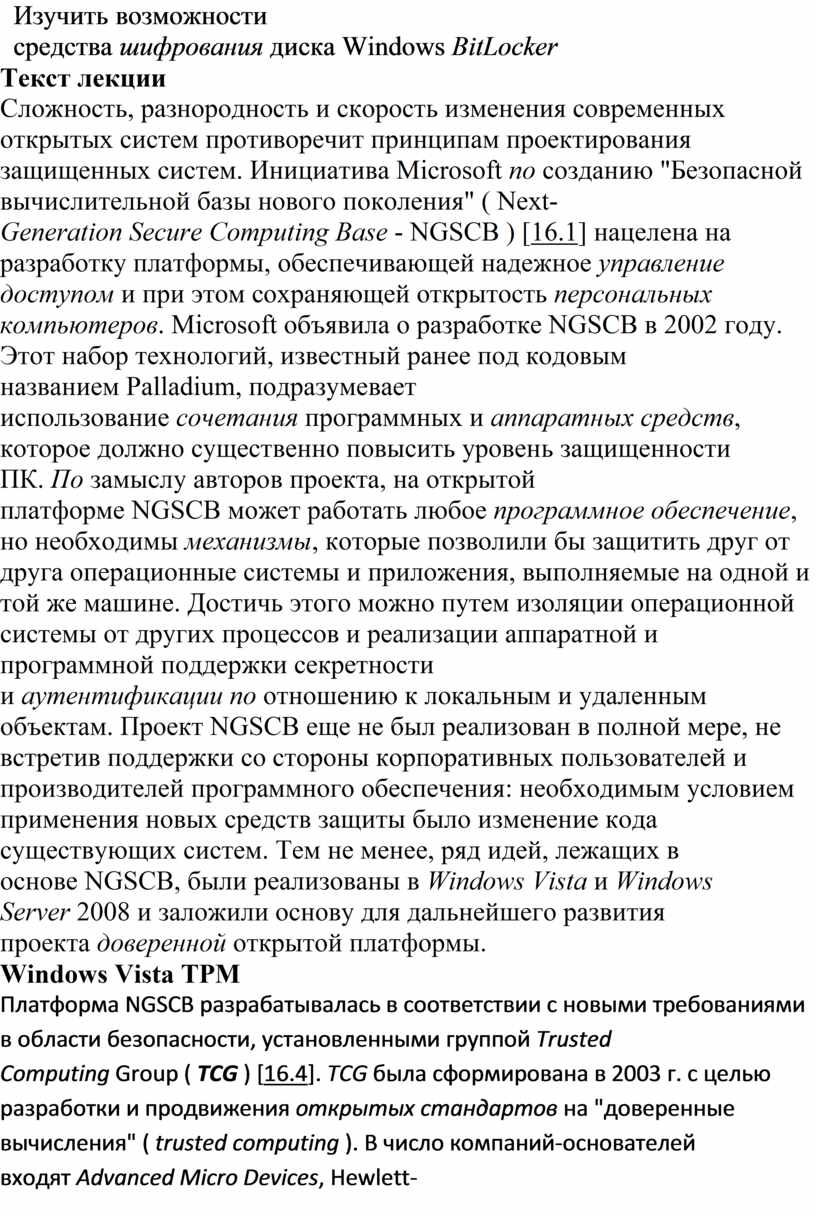 Изучить возможности
средства шифрования диска Windows BitLocker
Текст лекции
Сложность, разнородность и скорость изменения современных открытых систем противоречит принципам проектирования защищенных систем. Инициатива Microsoft по созданию "Безопасной вычислительной базы нового поколения" ( Next-Generation Secure Computing Base - NGSCB ) [16.1] нацелена на разработку платформы, обеспечивающей надежное управление доступом и при этом сохраняющей открытость персональных компьютеров. Microsoft объявила о разработке NGSCB в 2002 году. Этот набор технологий, известный ранее под кодовым названием Palladium, подразумевает использование сочетания программных и аппаратных средств, которое должно существенно повысить уровень защищенности ПК. По замыслу авторов проекта, на открытой платформе NGSCB может работать любое программное обеспечение, но необходимы механизмы, которые позволили бы защитить друг от друга операционные системы и приложения, выполняемые на одной и той же машине. Достичь этого можно путем изоляции операционной системы от других процессов и реализации аппаратной и программной поддержки секретности и аутентификации по отношению к локальным и удаленным объектам. Проект NGSCB еще не был реализован в полной мере, не встретив поддержки со стороны корпоративных пользователей и производителей программного обеспечения: необходимым условием применения новых средств защиты было изменение кода существующих систем. Тем не менее, ряд идей, лежащих в основе NGSCB, были реализованы в Windows Vista и Windows Server 2008 и заложили основу для дальнейшего развития проекта доверенной открытой платформы.
Windows Vista TPM
Платформа NGSCB разрабатывалась в соответствии с новыми требованиями в области безопасности, установленными группой Trusted Computing Group ( TCG ) [16.4]. TCG была сформирована в 2003 г. с целью разработки и продвижения открытых стандартов на "доверенные вычисления" ( trusted computing ). В число компаний-основателей входят Advanced Micro Devices, Hewlett-